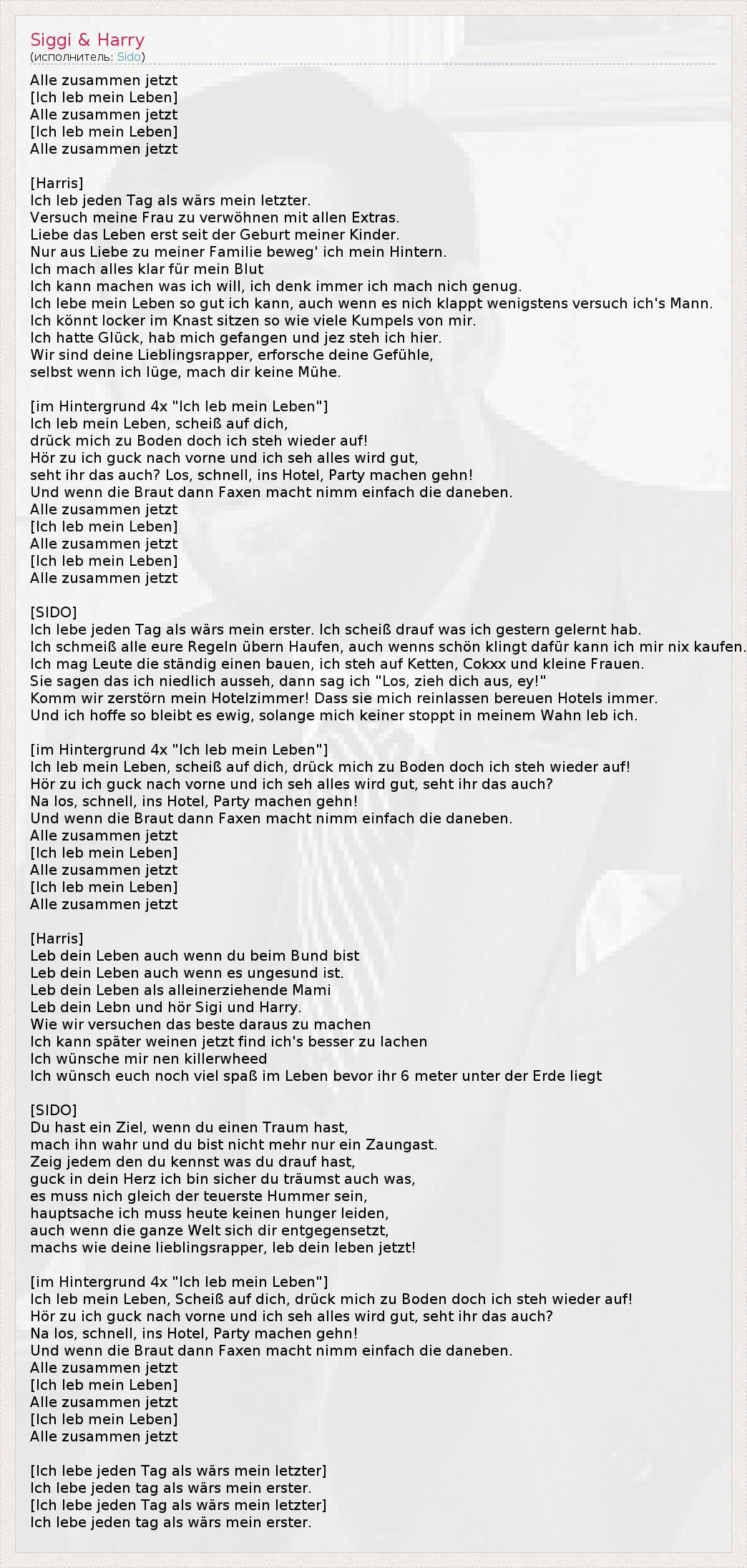 Siggi & Harry
(исполнитель: Sido)

Alle zusammen jetzt
[Ich leb mein Leben]
Alle zusammen jetzt
[Ich leb mein Leben]
Alle zusammen jetzt

[Harris]
Ich leb jeden Tag als wärs mein letzter.
Versuch meine Frau zu verwöhnen mit allen Extras.
Liebe das Leben erst seit der Geburt meiner Kinder.
Nur aus Liebe zu meiner Familie beweg' ich mein Hintern.
Ich mach alles klar für mein Blut
Ich kann machen was ich will, ich denk immer ich mach nich genug.
Ich lebe mein Leben so gut ich kann, auch wenn es nich klappt wenigstens versuch ich's Mann.
Ich könnt locker im Knast sitzen so wie viele Kumpels von mir.
Ich hatte Glück, hab mich gefangen und jez steh ich hier.
Wir sind deine Lieblingsrapper, erforsche deine Gefühle,
selbst wenn ich lüge, mach dir keine Mühe.

[im Hintergrund 4x "Ich leb mein Leben"]
Ich leb mein Leben, scheiß auf dich,
drück mich zu Boden doch ich steh wieder auf!
Hör zu ich guck nach vorne und ich seh alles wird gut,
seht ihr das auch? Los, schnell, ins Hotel, Party machen gehn!
Und wenn die Braut dann Faxen macht nimm einfach die daneben.
Alle zusammen jetzt
[Ich leb mein Leben]
Alle zusammen jetzt
[Ich leb mein Leben]
Alle zusammen jetzt

[SIDO]
Ich lebe jeden Tag als wärs mein erster. Ich scheiß drauf was ich gestern gelernt hab.
Ich schmeiß alle eure Regeln übern Haufen, auch wenns schön klingt dafür kann ich mir nix kaufen.
Ich mag Leute die ständig einen bauen, ich steh auf Ketten, Cokxx und kleine Frauen.
Sie sagen das ich niedlich ausseh, dann sag ich "Los, zieh dich aus, ey!"
Komm wir zerstörn mein Hotelzimmer! Dass sie mich reinlassen bereuen Hotels immer.
Und ich hoffe so bleibt es ewig, solange mich keiner stoppt in meinem Wahn leb ich.

[im Hintergrund 4x "Ich leb mein Leben"]
Ich leb mein Leben, scheiß auf dich, drück mich zu Boden doch ich steh wieder auf!
Hör zu ich guck nach vorne und ich seh alles wird gut, seht ihr das auch?
Na los, schnell, ins Hotel, Party machen gehn!
Und wenn die Braut dann Faxen macht nimm einfach die daneben.
Alle zusammen jetzt
[Ich leb mein Leben]
Alle zusammen jetzt
[Ich leb mein Leben]
Alle zusammen jetzt

[Harris]
Leb dein Leben auch wenn du beim Bund bist
Leb dein Leben auch wenn es ungesund ist.
Leb dein Leben als alleinerziehende Mami
Leb dein Lebn und hör Sigi und Harry.
Wie wir versuchen das beste daraus zu machen
Ich kann später weinen jetzt find ich's besser zu lachen
Ich wünsche mir nen killerwheed
Ich wünsch euch noch viel spaß im Leben bevor ihr 6 meter unter der Erde liegt

[SIDO]
Du hast ein Ziel, wenn du einen Traum hast,
mach ihn wahr und du bist nicht mehr nur ein Zaungast.
Zeig jedem den du kennst was du drauf hast,
guck in dein Herz ich bin sicher du träumst auch was,
es muss nich gleich der teuerste Hummer sein,
hauptsache ich muss heute keinen hunger leiden,
auch wenn die ganze Welt sich dir entgegensetzt,
machs wie deine lieblingsrapper, leb dein leben jetzt!

[im Hintergrund 4x "Ich leb mein Leben"]
Ich leb mein Leben, Scheiß auf dich, drück mich zu Boden doch ich steh wieder auf!
Hör zu ich guck nach vorne und ich seh alles wird gut, seht ihr das auch?
Na los, schnell, ins Hotel, Party machen gehn!
Und wenn die Braut dann Faxen macht nimm einfach die daneben.
Alle zusammen jetzt
[Ich leb mein Leben]
Alle zusammen jetzt
[Ich leb mein Leben]
Alle zusammen jetzt

[Ich lebe jeden Tag als wärs mein letzter]
Ich lebe jeden tag als wärs mein erster.
[Ich lebe jeden Tag als wärs mein letzter]
Ich lebe jeden tag als wärs mein erster.